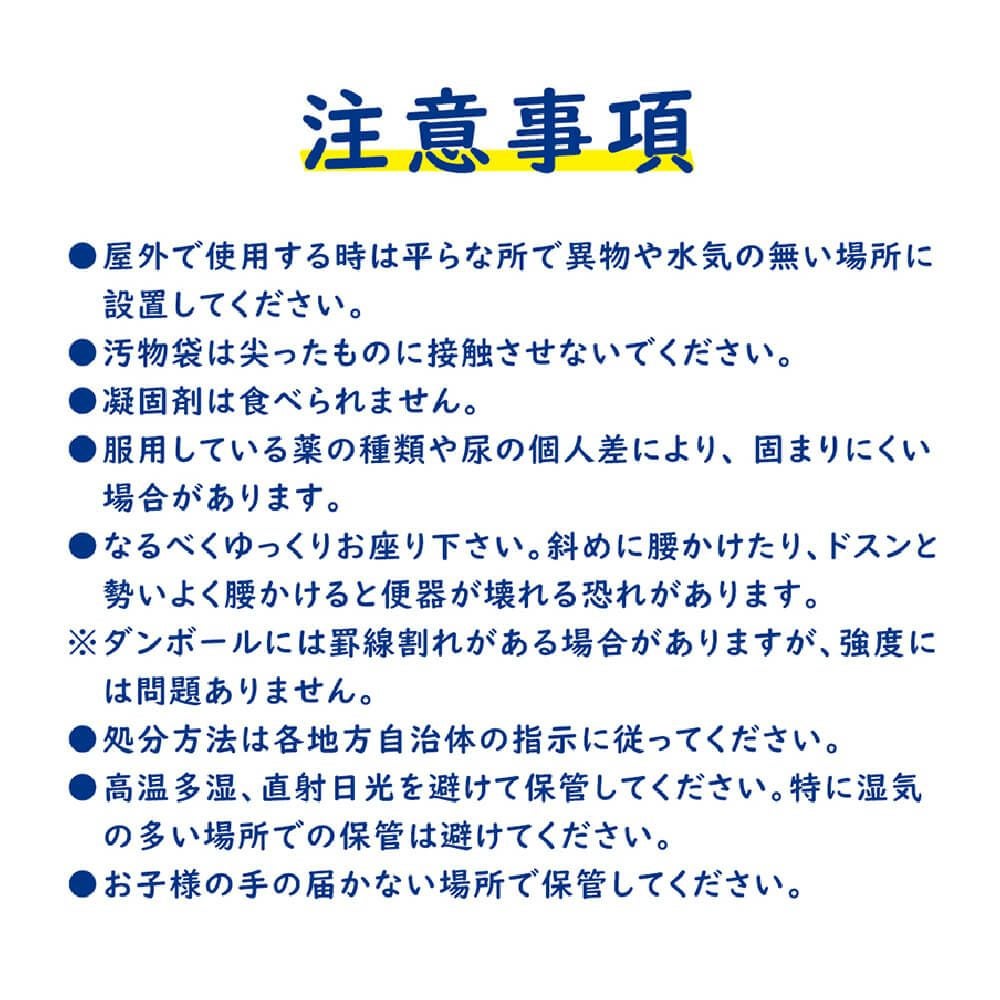 注意事項

• 屋外で使用する時は平らな所で異物や水気の無い場所に設置してください。
• 汚物袋は尖ったものに接触させないでください。
• 凝固剤は食べられません。
• 服用している薬の種類や尿の個人差により、固まりにくい場合があります。
• なるべくゆっくりお座り下さい。斜めに腰かけたり、ドスンと勢いよく腰かけると便器が壊れる恐れがあります。
※ダンボールには罫線割れがある場合がありますが、強度には問題ありません。
• 処分方法は各地方自治体の指示に従ってください。
• 高温多湿、直射日光を避けて保管してください。特に湿気の多い場所での保管は避けてください。
• お子様の手の届かない場所で保管してください。